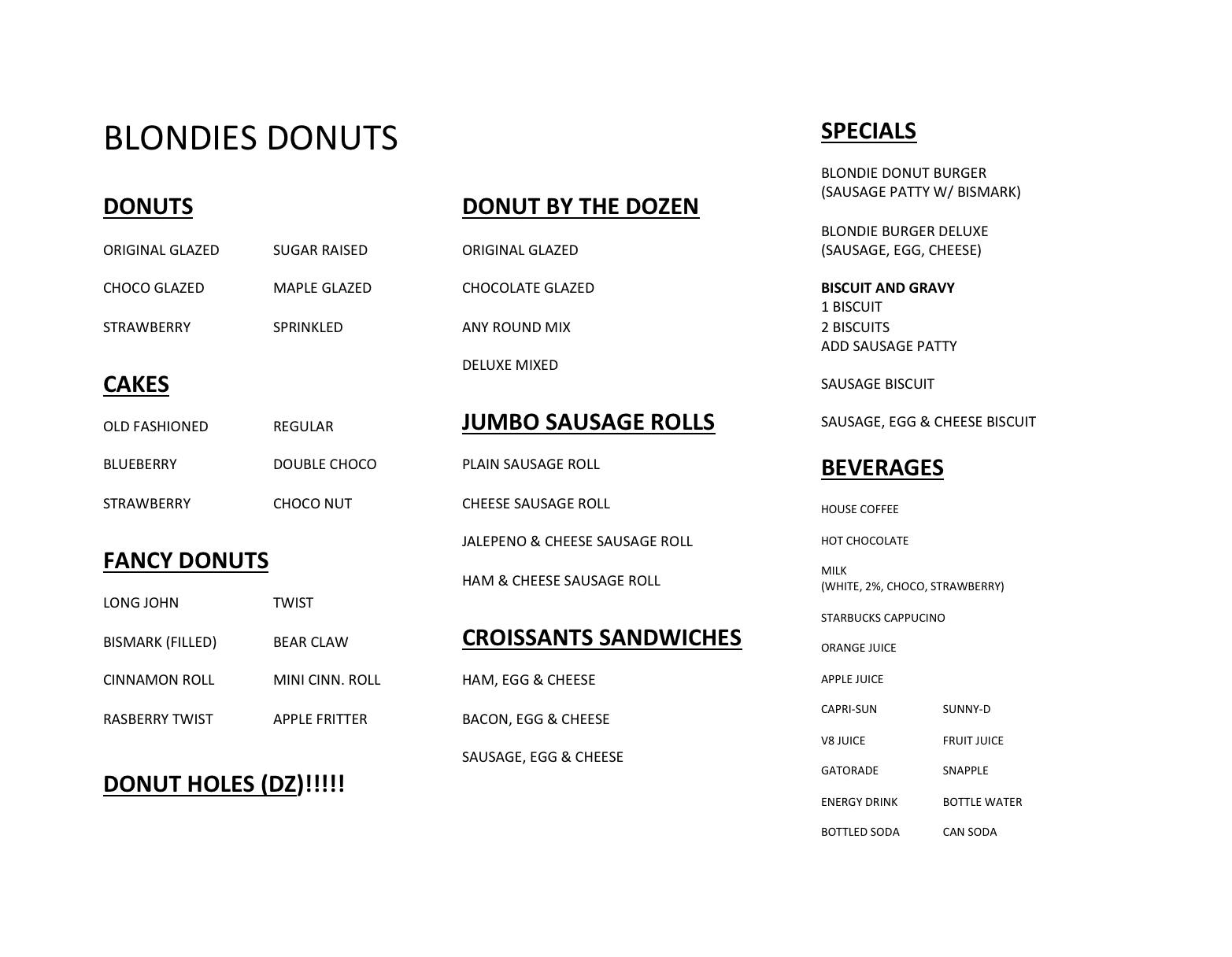 BLONDIES DONUTS

DONUTS

ORIGINAL GLAZED SUGAR RAISED

CHOCO GLAZED MAPLE GLAZED

STRAWBERRY SPRINKLED

CAKES

OLD FASHIONED REGULAR

BLUEBERRY DOUBLE CHOCO

STRAWBERRY CHOCO NUT

FANCY DONUTS

LONG JOHN TWIST

BISMARK (FILLED) BEAR CLAW

CINNAMON ROLL MINI CINN. ROLL

RASBERRY TWIST APPLE FRITTER

DONUT HOLES (DZ)!!!!!

DONUT BY THE DOZEN

ORIGINAL GLAZED

CHOCOLATE GLAZED

ANY ROUND MIX

DELUXE MIXED

JUMBO SAUSAGE ROLLS

PLAIN SAUSAGE ROLL

CHEESE SAUSAGE ROLL

JALEPENO & CHEESE SAUSAGE ROLL

HAM & CHEESE SAUSAGE ROLL

CROISSANTS SANDWICHES

HAM, EGG & CHEESE

BACON, EGG & CHEESE

SAUSAGE, EGG & CHEESE

SPECIALS

BLONDIE DONUT BURGER
(SAUSAGE PATTY W/ BISMARK)

BLONDIE BURGER DELUXE
(SAUSAGE, EGG, CHEESE)

BISCUIT AND GRAVY
1 BISCUIT
2 BISCUITS
ADD SAUSAGE PATTY

SAUSAGE BISCUIT

SAUSAGE, EGG & CHEESE BISCUIT

BEVERAGES

HOUSE COFFEE

HOT CHOCOLATE

MILK
(WHITE, 2%, CHOCO, STRAWBERRY)

STARBUCKS CAPPUCINO

ORANGE JUICE

APPLE JUICE

CAPRI-SUN SUNNY-D

V8 JUICE FRUIT JUICE

GATORADE SNAPPLE

ENERGY DRINK BOTTLE WATER

BOTTLED SODA CAN SODA